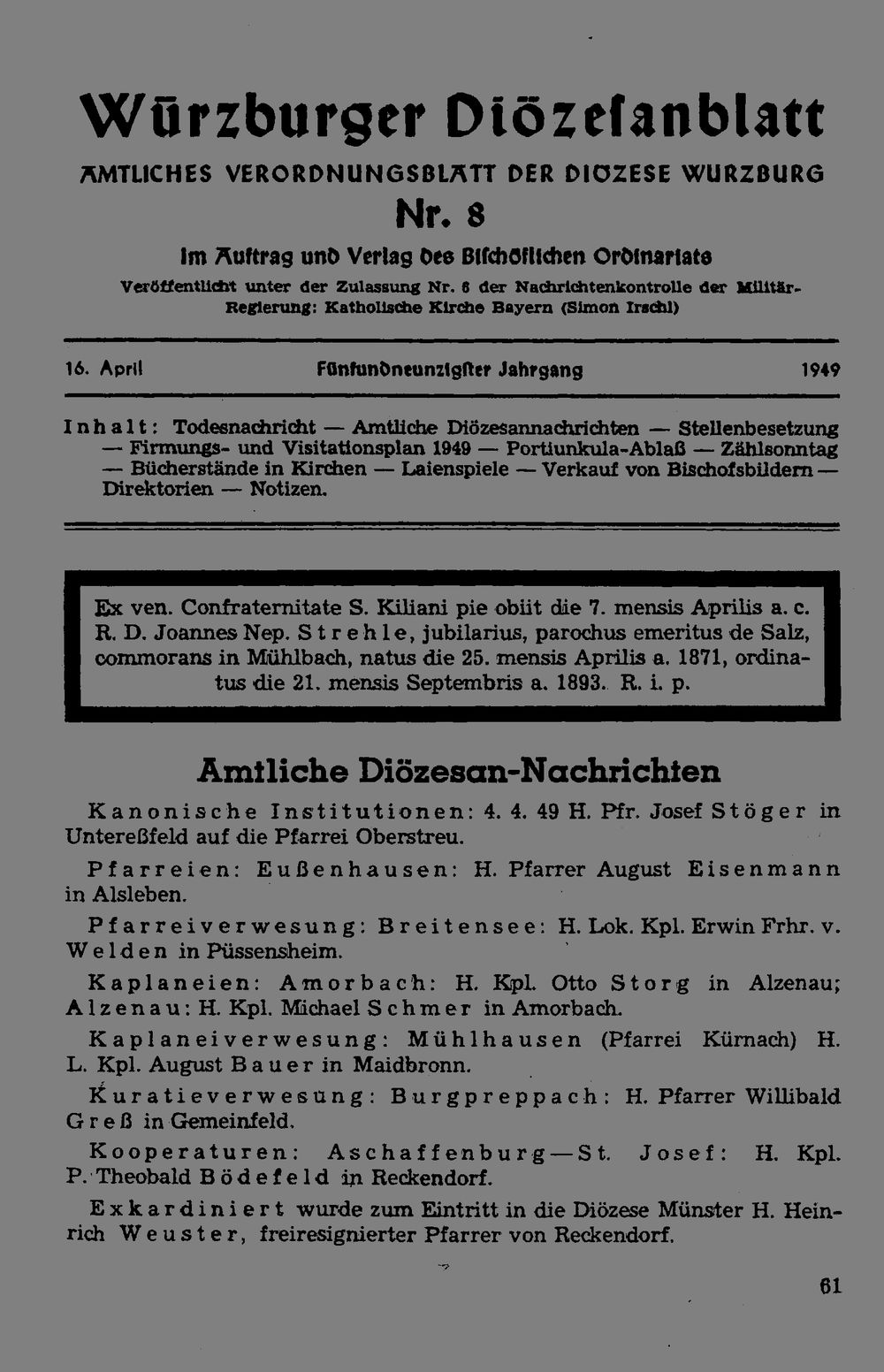 Würzburger Diözesanblatt
AMTLICHES VERORDNUNGSBLATT DER DIOZESE WURZBURG
Nr. 8
Im Auftrag und Verlag des Bischöflichen Ordinariats
Veröffentlicht unter der Zulassung Nr. 6 der Nachrichtenkontrolle der Militär-Regierung: Katholische Kirche Bayern (Simon Irschl)

16. April Fünfundneunzigster Jahrgang 1949

Inhalt: Todesnachricht — Amtliche Diözesannachrichten — Stellenbesetzung — Firmungs- und Visitationsplan 1949 — Portiunkula-Ablaß — Zählsonntag — Bücherstände in Kirchen — Laienspiele — Verkauf von Bischofsbildern — Direktorien — Notizen.

Ex ven. Confraternitate S. Kiliani pie obiit die 7. mensis Aprilis a. c. R. D. Joannes Nep. Strehle, jubilarius, parochus emeritus de Salz, commorans in Mühlbach, natus die 25. mensis Aprilis a. 1871, ordinatus die 21. mensis Septembris a. 1893. R. i. p.

Amtliche Diözesan-Nachrichten

Kanonische Institutionen: 4. 4. 49 H. Pfr. Josef Stöger in Untereßfeld auf die Pfarrei Oberstreu.

Pfarreien: Eußenhausen: H. Pfarrer August Eisenmann in Alsleben.

Pfarreiverwesung: Breitensee: H. Lok. Kpl. Erwin Frhr. v. Welden in Püssensheim.

Kaplaneien: Amorbach: H. Kpl. Otto Storg in Alzenau; Alzenau: H. Kpl. Michael Schmer in Amorbach.

Kaplaneiverwesung: Mühlhausen (Pfarrei Kürnach) H. L. Kpl. August Bauer in Maidbronn.

Kuratieverwesung: Burgpreppach: H. Pfarrer Willibald Greß in Gemeinfeld.

Kooperaturen: Aschaffenburg—St. Josef: H. Kpl. P. Theobald Bödefeld in Reckendorf.

Exkardiniert wurde zum Eintritt in die Diözese Münster H. Heinrich Weuster, freiresignierter Pfarrer von Reckendorf.

61